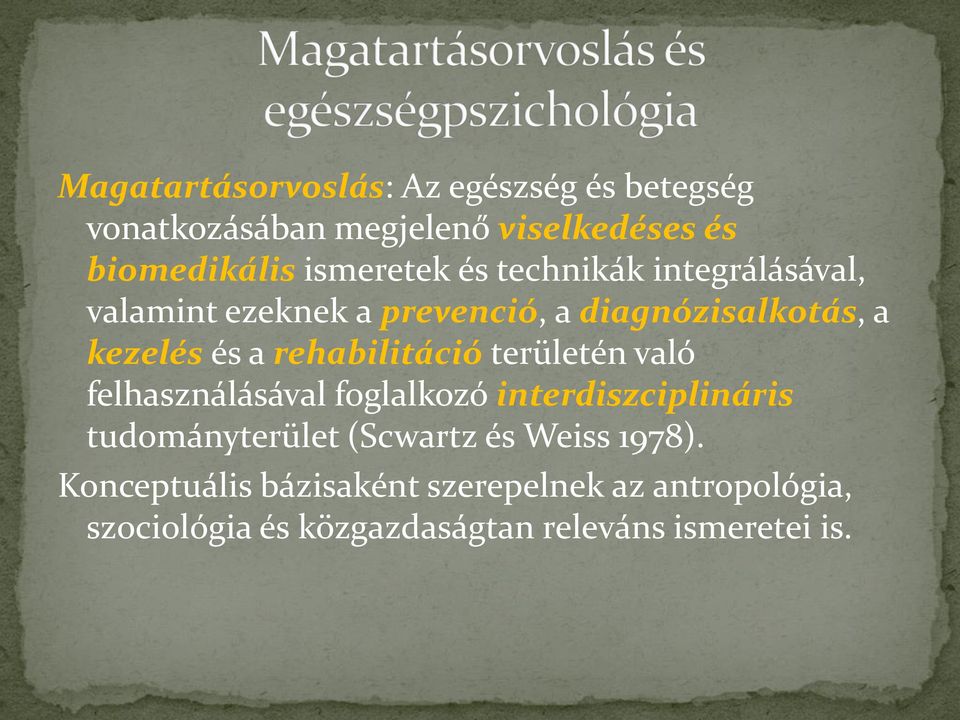 Magatartásorvoslás és egészségpszichológia

Magatartásorvoslás: Az egészség és betegség vonatkozásában megjelenő viselkedéses és biomedikális ismeretek és technikák integrálásával, valamint ezeknek a prevenció, a diagnózisalkotás, a kezelés és a rehabilitáció területén való felhasználásával foglalkozó interdiszciplináris tudományterület (Scwartz és Weiss 1978).

Konceptuális bázisaként szerepelnek az antropológia, szociológia és közgazdaságtan releváns ismeretei is.